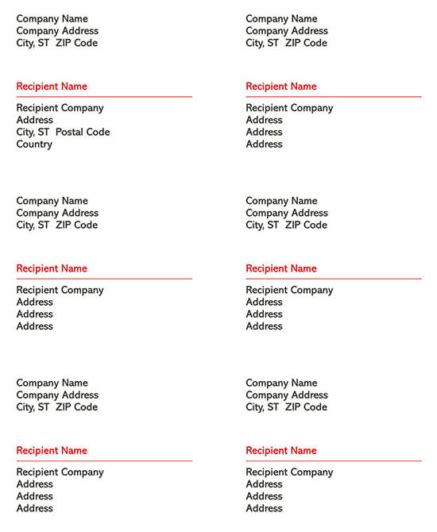 Company Name
Company Address
City, ST ZIP Code

Recipient Name

Recipient Company
Address
City, ST Postal Code
Country

Company Name
Company Address
City, ST ZIP Code

Recipient Name

Recipient Company
Address
Address
Address

Company Name
Company Address
City, ST ZIP Code

Recipient Name

Recipient Company
Address
Address
Address

Company Name
Company Address
City, ST ZIP Code

Recipient Name

Recipient Company
Address
Address
Address

Company Name
Company Address
City, ST ZIP Code

Recipient Name

Recipient Company
Address
Address
Address

Company Name
Company Address
City, ST ZIP Code

Recipient Name

Recipient Company
Address
Address
Address